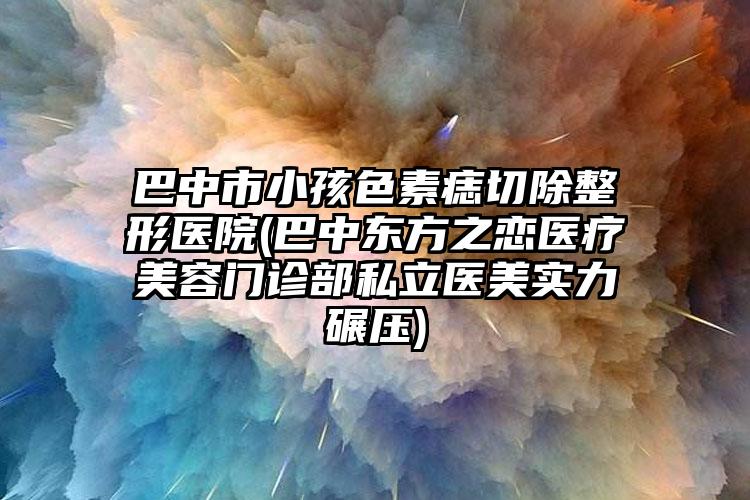 巴中市小孩色素痣切除整形医院(巴中东方之恋医疗美容门诊部私立医美实力碾压)